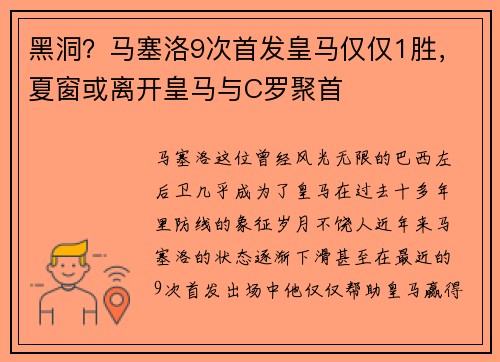 黑洞？马塞洛9次首发皇马仅仅1胜，夏窗或离开皇马与C罗聚首

马塞洛这位曾经风光无限的巴西左后卫几乎成为了皇马在过去十多年里防线的象征岁月不饶人近年来马塞洛的状态逐渐下滑甚至在最近的9次首发出场中他仅仅帮助皇马赢得